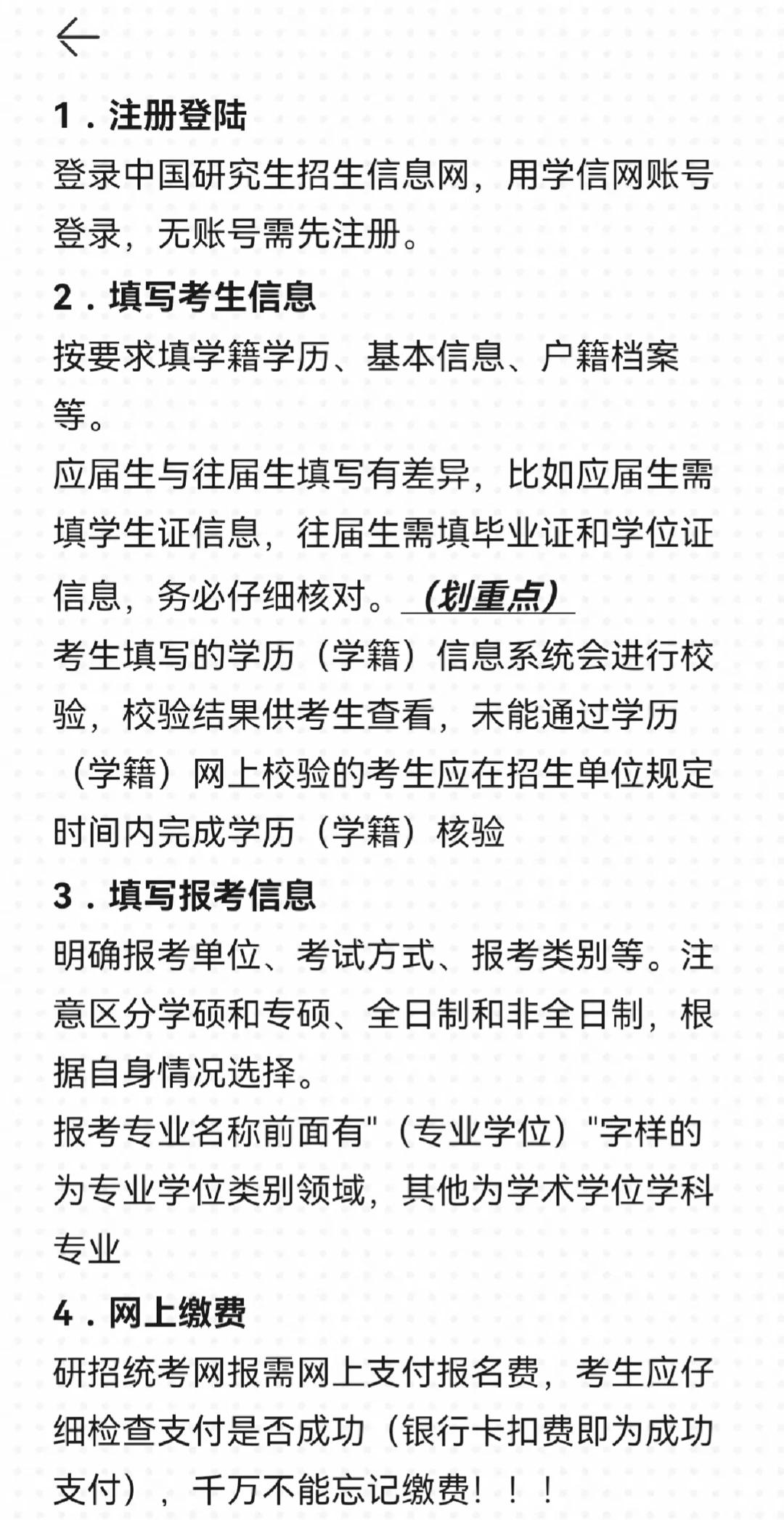 1．注册登陆

登录中国研究生招生信息网，用学信网账号登录，无账号需先注册。

2．填写考生信息

按要求填学籍学历、基本信息、户籍档案等。

应届生与往届生填写有差异，比如应届生需填学生证信息，往届生需填毕业证和学位证信息，务必仔细核对。（划重点）

考生填写的学历（学籍）信息系统会进行校验，校验结果供考生查看，未能通过学历（学籍）网上校验的考生应在招生单位规定时间内完成学历（学籍）核验

3．填写报考信息

明确报考单位、考试方式、报考类别等。注意区分学硕和专硕、全日制和非全日制，根据自身情况选择。

报考专业名称前面有"（专业学位）"字样的为专业学位类别领域，其他为学术学位学科专业

4．网上缴费

研招统考网报需网上支付报名费，考生应仔细检查支付是否成功（银行卡扣费即为成功支付），千万不能忘记缴费！！！